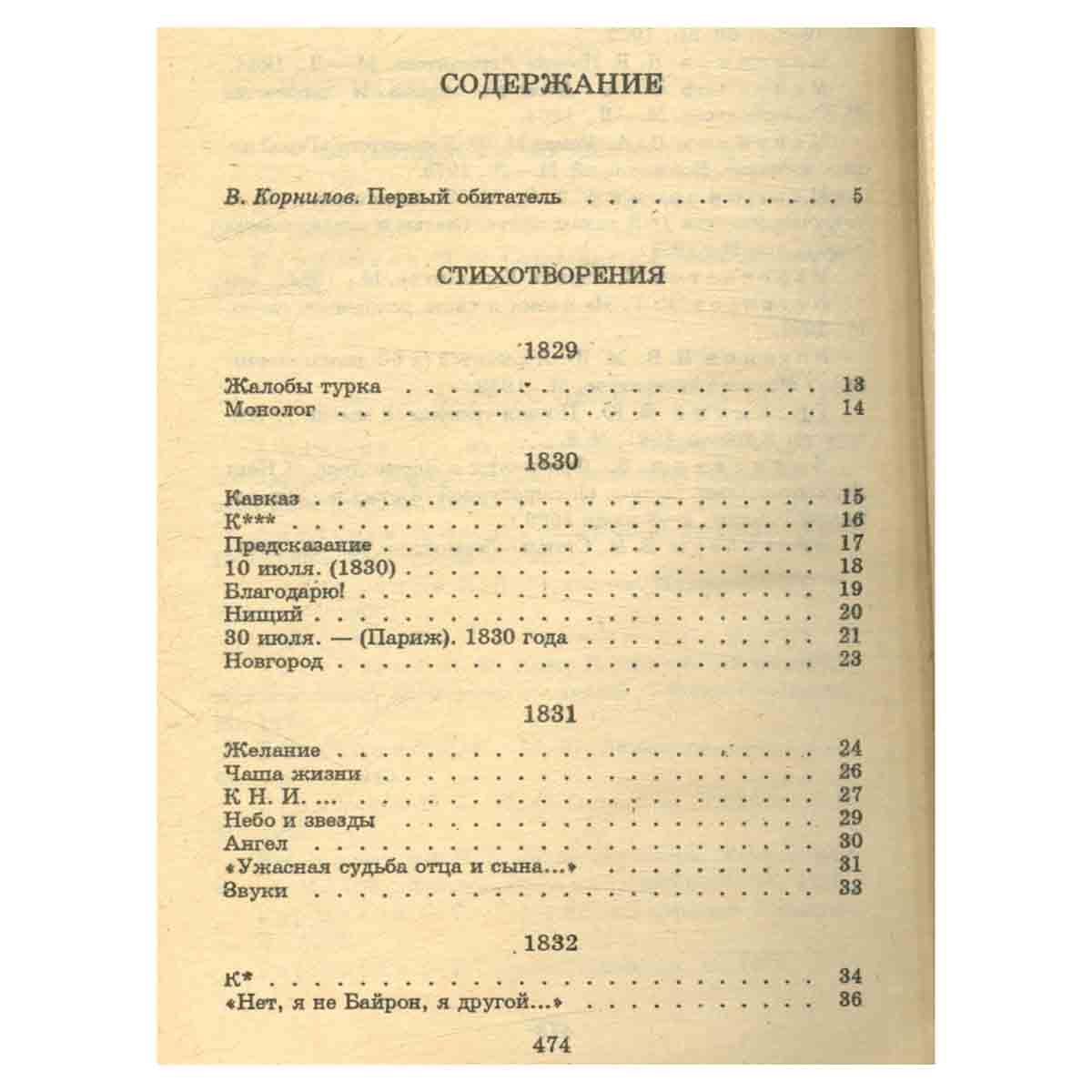 СОДЕРЖАНИЕ

В. Корнилов. Первый обитатель 5

СТИХОТВОРЕНИЯ

1829

Жалобы турка 13
Монолог 14

1830

Кавказ 15
К*** 16
Предсказание 17
10 июля. (1830) 18
Благодарю! 19
Нищий 20
30 июля. — (Париж). 1830 года 21
Новгород 23

1831

Желание 24
Чаша жизни 26
К Н. И. ... 27
Небо и звезды 29
Ангел 30
«Ужасная судьба отца и сына...» 31
Звуки 33

1832

К* 34
«Нет, я не Байрон, я другой...» 36

474